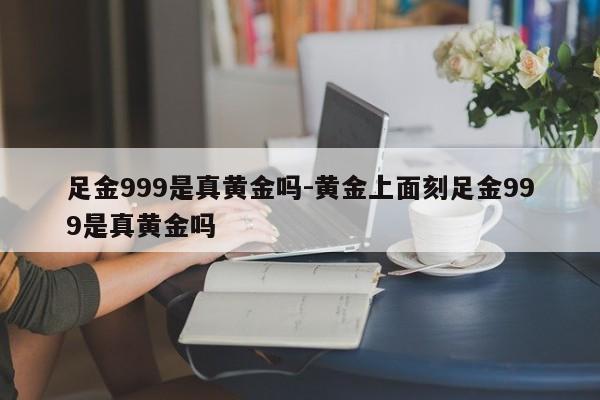 足金999是真黄金吗-黄金上面刻足金999是真黄金吗